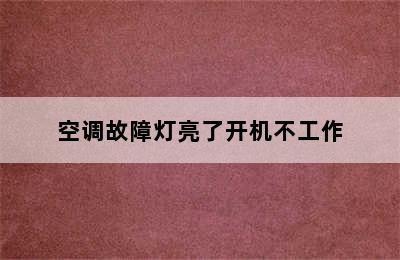 空调故障灯亮了开机不工作